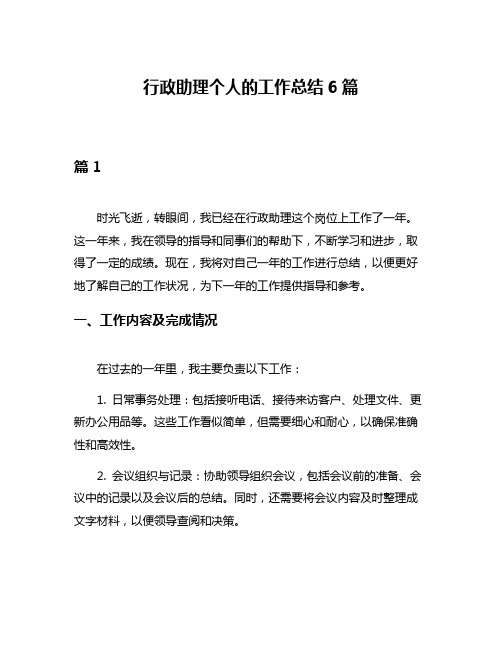 行政助理个人的工作总结 6 篇

篇 1

时光飞逝，转眼间，我已经在行政助理这个岗位上工作了一年。这一年来，我在领导的指导和同事们的帮助下，不断学习和进步，取得了一定的成绩。现在，我将对自己一年的工作进行总结，以便更好地了解自己的工作状况，为下一年的工作提供指导和参考。

一、工作内容及完成情况

在过去的一年里，我主要负责以下工作：

1. 日常事务处理：包括接听电话、接待来访客户、处理文件、更新办公用品等。这些工作看似简单，但需要细心和耐心，以确保准确性和高效性。

2. 会议组织与记录：协助领导组织会议，包括会议前的准备、会议中的记录以及会议后的总结。同时，还需要将会议内容及时整理成文字材料，以便领导查阅和决策。